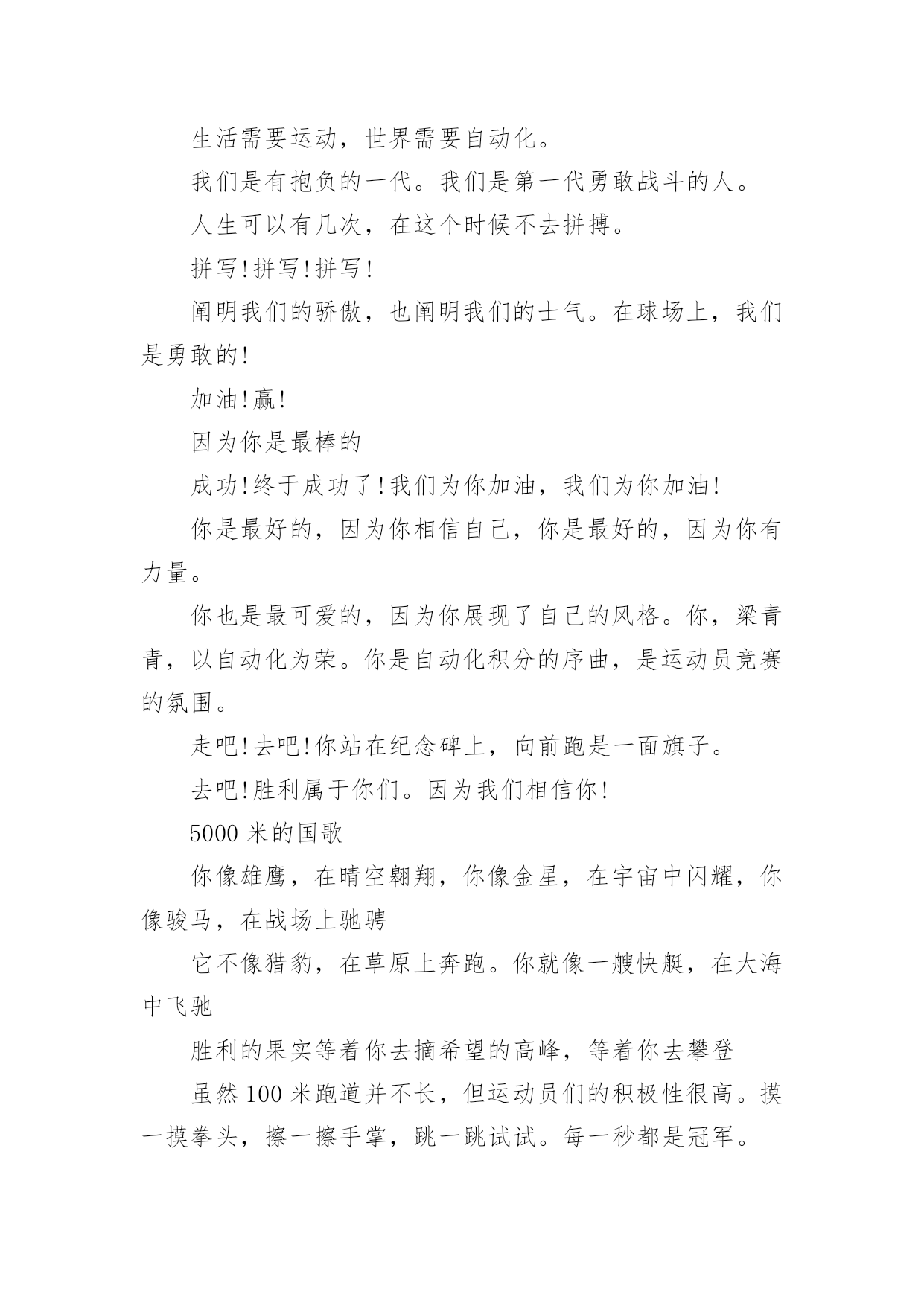 生活需要运动，世界需要自动化。

我们是有抱负的一代。我们是第一代勇敢战斗的人。

人生可以有几次，在这个时候不去拼搏。

拼写!拼写!拼写!

阐明我们的骄傲，也阐明我们的士气。在球场上，我们是勇敢的!

加油!赢!

因为你是最棒的

成功!终于成功了!我们为你加油，我们为你加油!

你是最好的，因为你相信自己，你是最好的，因为你有力量。

你也是最可爱的，因为你展现了自己的风格。你，梁青青，以自动化为荣。你是自动化积分的序曲，是运动员竞赛的氛围。

走吧!去吧!你站在纪念碑上，向前跑是一面旗子。

去吧!胜利属于你们。因为我们相信你!

5000 米的国歌

你像雄鹰，在晴空翱翔，你像金星，在宇宙中闪耀，你像骏马，在战场上驰骋

它不像猎豹，在草原上奔跑。你就像一艘快艇，在大海中飞驰

胜利的果实等着你去摘希望的高峰，等着你去攀登

虽然 100 米跑道并不长，但运动员们的积极性很高。摸一摸拳头，擦一擦手掌，跳一跳试试。每一秒都是冠军。